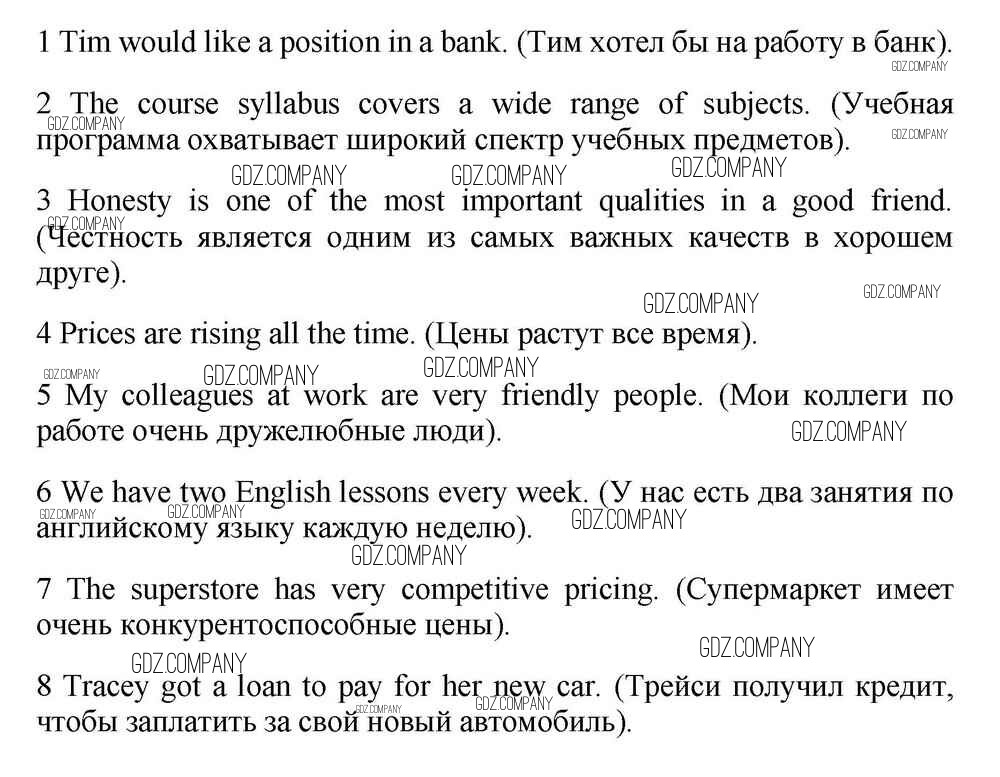 1 Tim would like a position in a bank. (Тим хотел бы на работу в банк).
GDZ.COMPANY

2 The course syllabus covers a wide range of subjects. (Учебная программа охватывает широкий спектр учебных предметов).
GDZ.COMPANY GDZ.COMPANY

GDZ.COMPANY GDZ.COMPANY GDZ.COMPANY

3 Honesty is one of the most important qualities in a good friend. (Честность является одним из самых важных качеств в хорошем друге).
GDZ.COMPANY

GDZ.COMPANY GDZ.COMPANY

4 Prices are rising all the time. (Цены растут все время).

GDZ.COMPANY GDZ.COMPANY GDZ.COMPANY

5 My colleagues at work are very friendly people. (Мои коллеги по работе очень дружелюбные люди).
GDZ.COMPANY

6 We have two English lessons every week. (У нас есть два занятия по английскому языку каждую неделю).
GDZ.COMPANY GDZ.COMPANY GDZ.COMPANY GDZ.COMPANY

7 The superstore has very competitive pricing. (Супермаркет имеет очень конкурентоспособные цены).

GDZ.COMPANY GDZ.COMPANY

8 Tracey got a loan to pay for her new car. (Трейси получил кредит, чтобы заплатить за свой новый автомобиль).
GDZ.COMPANY GDZ.COMPANY